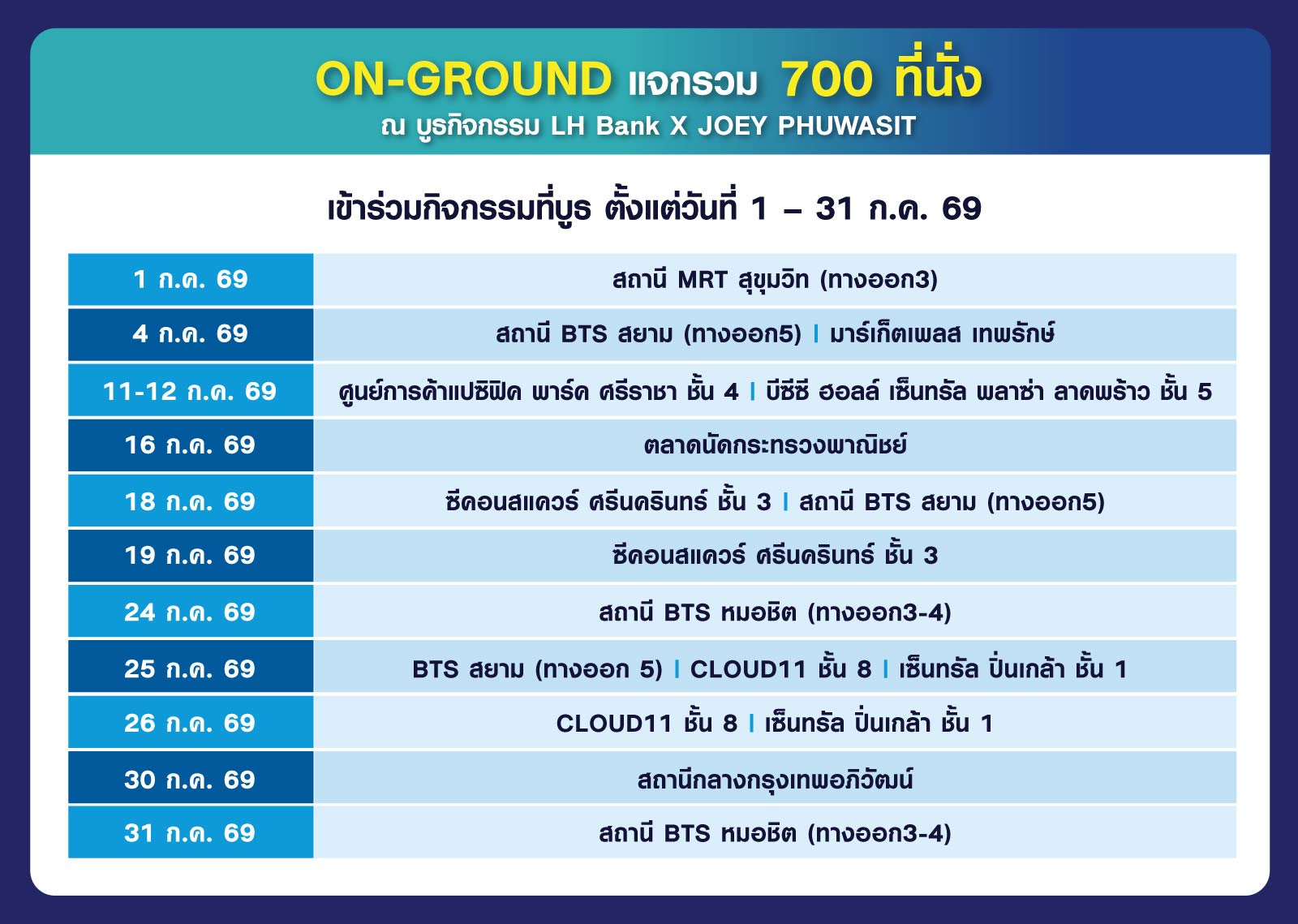 ON-GROUND แจกรวม 700 ที่นั่ง
ณ บูธกิจกรรม LH Bank X JOEY PHUWASIT

เข้าร่วมกิจกรรมที่บูธ ตั้งแต่วันที่ 1 – 31 ก.ค. 69

| | |
|---|---|
| 1 ก.ค. 69 | สถานี MRT สุขุมวิท (ทางออก3) |
| 4 ก.ค. 69 | สถานี BTS สยาม (ทางออก5) \| มาร์เก็ตเพลส เทพรักษ์ |
| 11-12 ก.ค. 69 | ศูนย์การค้าแปซิฟิค พาร์ค ศรีราชา ชั้น 4 \| บีซีซี ฮอลล์ เซ็นทรัล พลาซ่า ลาดพร้าว ชั้น 5 |
| 16 ก.ค. 69 | ตลาดนัดกระทรวงพาณิชย์ |
| 18 ก.ค. 69 | ซีคอนสแควร์ ศรีนครินทร์ ชั้น 3 \| สถานี BTS สยาม (ทางออก5) |
| 19 ก.ค. 69 | ซีคอนสแควร์ ศรีนครินทร์ ชั้น 3 |
| 24 ก.ค. 69 | สถานี BTS หมอชิต (ทางออก3-4) |
| 25 ก.ค. 69 | BTS สยาม (ทางออก 5) \| CLOUD11 ชั้น 8 \| เซ็นทรัล ปิ่นเกล้า ชั้น 1 |
| 26 ก.ค. 69 | CLOUD11 ชั้น 8 \| เซ็นทรัล ปิ่นเกล้า ชั้น 1 |
| 30 ก.ค. 69 | สถานีกลางกรุงเทพอภิวัฒน์ |
| 31 ก.ค. 69 | สถานี BTS หมอชิต (ทางออก3-4) |